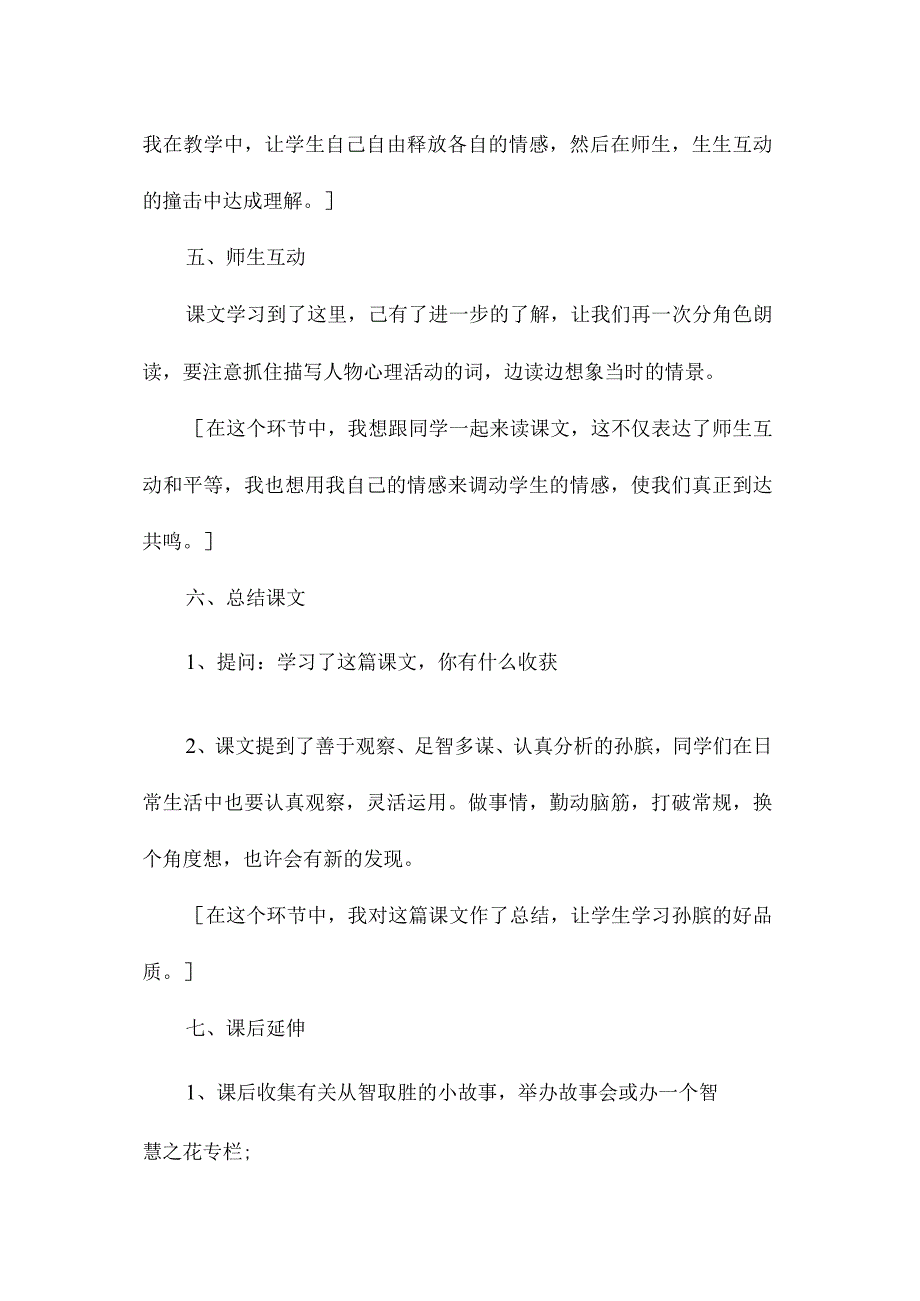 我在教学中，让学生自己自由释放各自的情感，然后在师生，生生互动的撞击中达成理解。]

五、师生互动

课文学习到了这里，已有了进一步的了解，让我们再一次分角色朗读，要注意抓住描写人物心理活动的词，边读边想象当时的情景。

[在这个环节中，我想跟同学一起来读课文，这不仅表达了师生互动和平等，我也想用我自己的情感来调动学生的情感，使我们真正到达共鸣。]

六、总结课文

1、提问：学习了这篇课文，你有什么收获

2、课文提到了善于观察、足智多谋、认真分析的孙膑，同学们在日常生活中也要认真观察，灵活运用。做事情，勤动脑筋，打破常规，换个角度想，也许会有新的发现。

[在这个环节中，我对这篇课文作了总结，让学生学习孙膑的好品质。]

七、课后延伸

1、课后收集有关从智取胜的小故事，举办故事会或办一个智慧之花专栏;